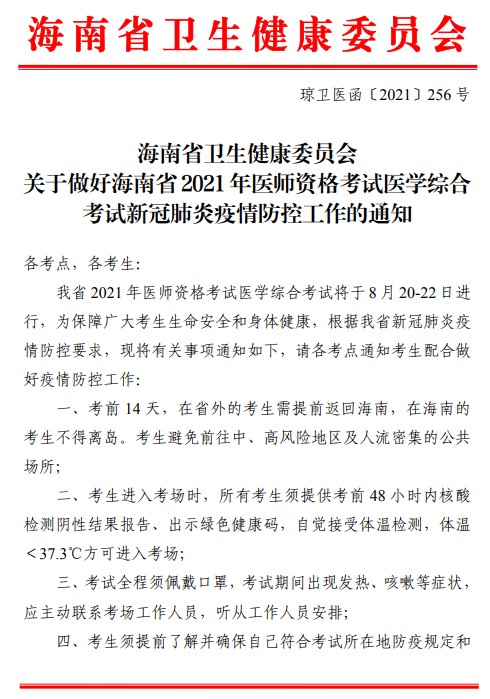 海南省卫生健康委员会

琼卫医函〔2021〕256号

海南省卫生健康委员会
关于做好海南省2021年医师资格考试医学综合考试新冠肺炎疫情防控工作的通知

各考点，各考生：

我省2021年医师资格考试医学综合考试将于8月20-22日进行，为保障广大考生生命安全和身体健康，根据我省新冠肺炎疫情防控要求，现将有关事项通知如下，请各考点通知考生配合做好疫情防控工作：

一、考前14天，在省外的考生需提前返回海南，在海南的考生不得离岛。考生避免前往中、高风险地区及人流密集的公共场所；

二、考生进入考场时，所有考生须提供考前48小时内核酸检测阴性结果报告、出示绿色健康码，自觉接受体温检测，体温＜37.3℃方可进入考场；

三、考试全程须佩戴口罩，考试期间出现发热、咳嗽等症状，应主动联系考场工作人员，听从工作人员安排；

四、考生须提前了解并确保自己符合考试所在地防疫规定和